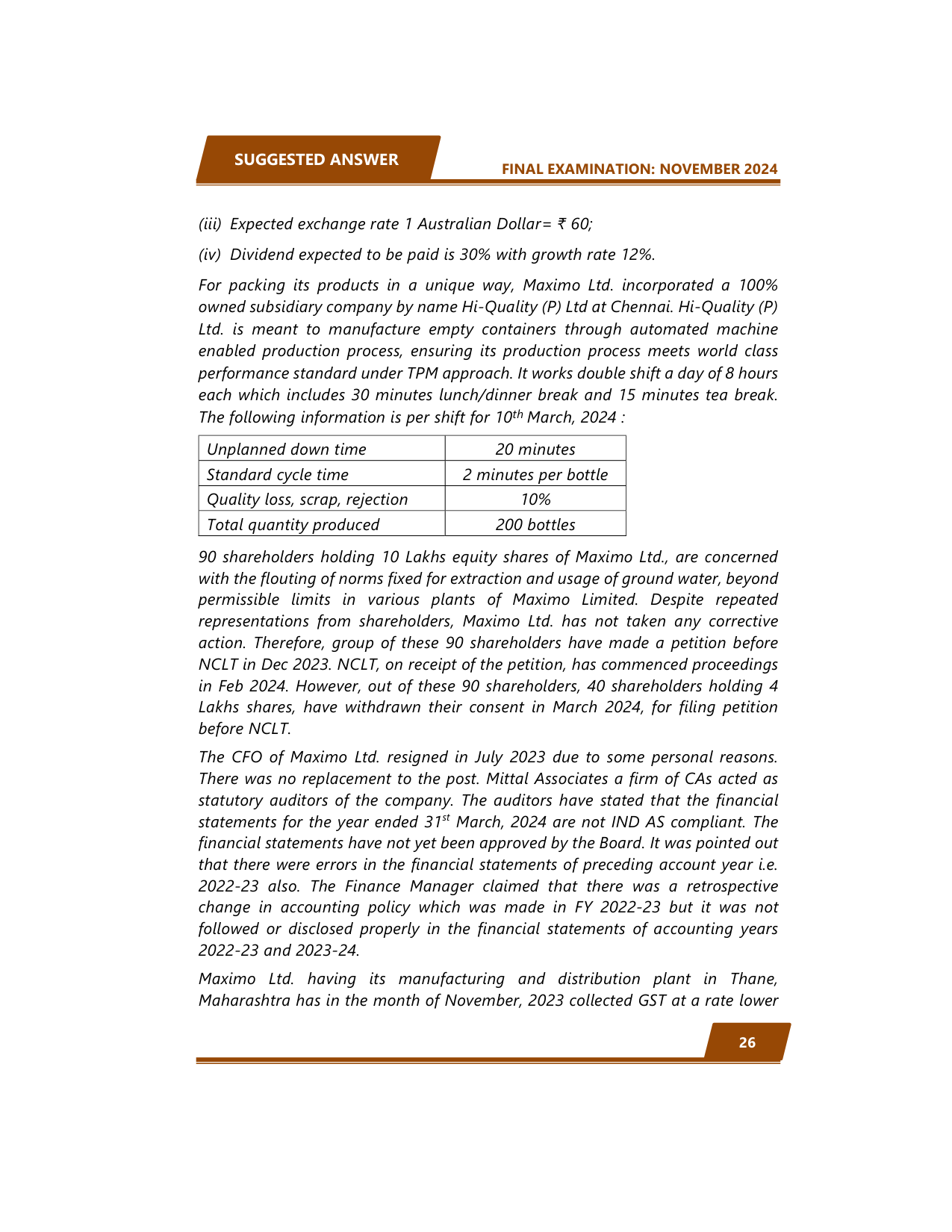 SUGGESTED ANSWER

FINAL EXAMINATION: NOVEMBER 2024

(iii) Expected exchange rate 1 Australian Dollar= ₹ 60;

(iv) Dividend expected to be paid is 30% with growth rate 12%.

For packing its products in a unique way, Maximo Ltd. incorporated a 100% owned subsidiary company by name Hi-Quality (P) Ltd at Chennai. Hi-Quality (P) Ltd. is meant to manufacture empty containers through automated machine enabled production process, ensuring its production process meets world class performance standard under TPM approach. It works double shift a day of 8 hours each which includes 30 minutes lunch/dinner break and 15 minutes tea break. The following information is per shift for 10$^{th}$ March, 2024 :

| Unplanned down time | 20 minutes |
|---|---|
| Standard cycle time | 2 minutes per bottle |
| Quality loss, scrap, rejection | 10% |
| Total quantity produced | 200 bottles |

90 shareholders holding 10 Lakhs equity shares of Maximo Ltd., are concerned with the flouting of norms fixed for extraction and usage of ground water, beyond permissible limits in various plants of Maximo Limited. Despite repeated representations from shareholders, Maximo Ltd. has not taken any corrective action. Therefore, group of these 90 shareholders have made a petition before NCLT in Dec 2023. NCLT, on receipt of the petition, has commenced proceedings in Feb 2024. However, out of these 90 shareholders, 40 shareholders holding 4 Lakhs shares, have withdrawn their consent in March 2024, for filing petition before NCLT.

The CFO of Maximo Ltd. resigned in July 2023 due to some personal reasons. There was no replacement to the post. Mittal Associates a firm of CAs acted as statutory auditors of the company. The auditors have stated that the financial statements for the year ended 31$^{st}$ March, 2024 are not IND AS compliant. The financial statements have not yet been approved by the Board. It was pointed out that there were errors in the financial statements of preceding account year i.e. 2022-23 also. The Finance Manager claimed that there was a retrospective change in accounting policy which was made in FY 2022-23 but it was not followed or disclosed properly in the financial statements of accounting years 2022-23 and 2023-24.

Maximo Ltd. having its manufacturing and distribution plant in Thane, Maharashtra has in the month of November, 2023 collected GST at a rate lower

26